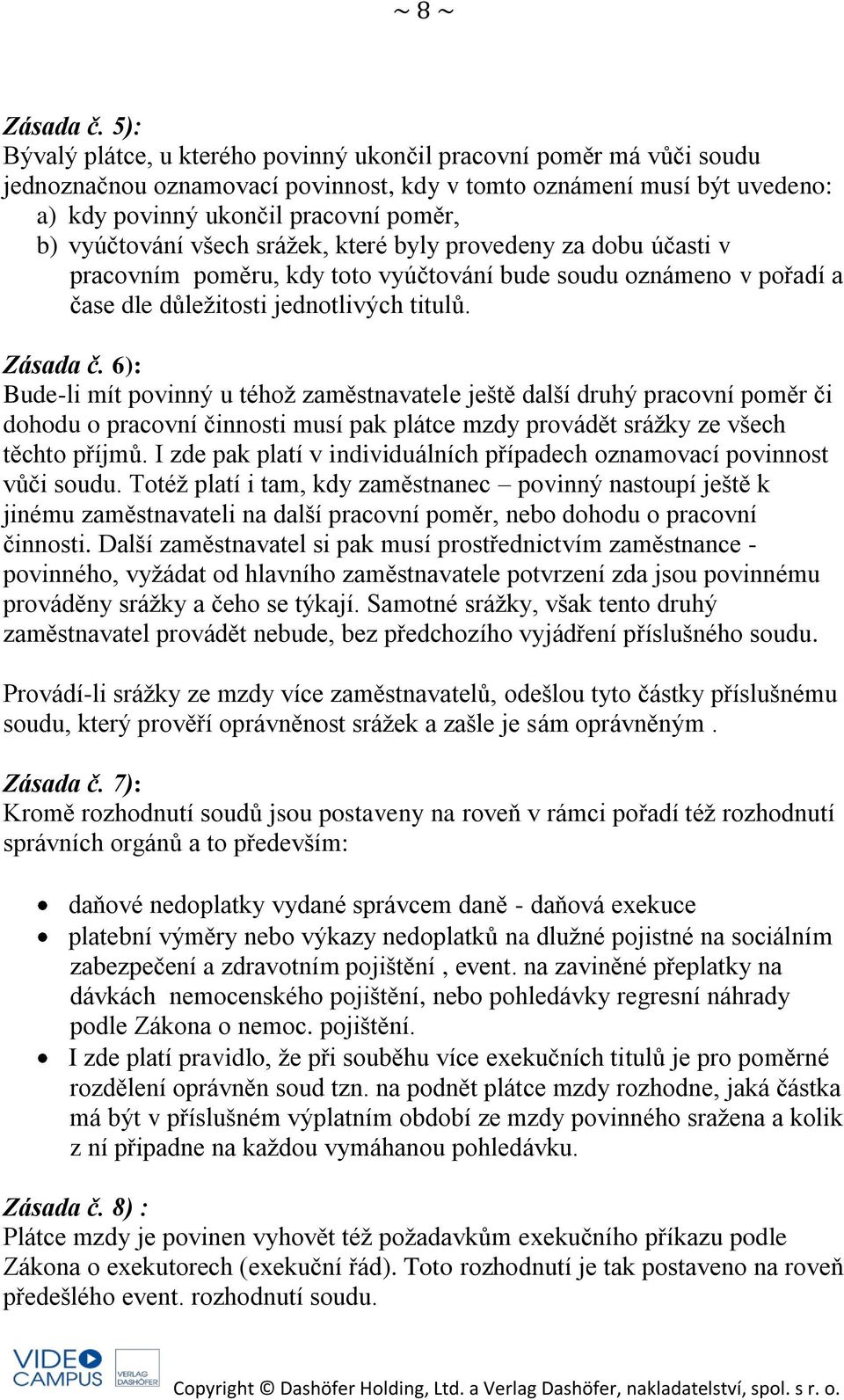 ~ 8 ~

Zásada č. 5):
Bývalý plátce, u kterého povinný ukončil pracovní poměr má vůči soudu jednoznačnou oznamovací povinnost, kdy v tomto oznámení musí být uvedeno:
a) kdy povinný ukončil pracovní poměr,
b) vyúčtování všech srážek, které byly provedeny za dobu účasti v pracovním poměru, kdy toto vyúčtování bude soudu oznámeno v pořadí a čase dle důležitosti jednotlivých titulů.

Zásada č. 6):
Bude-li mít povinný u téhož zaměstnavatele ještě další druhý pracovní poměr či dohodu o pracovní činnosti musí pak plátce mzdy provádět srážky ze všech těchto příjmů. I zde pak platí v individuálních případech oznamovací povinnost vůči soudu. Totéž platí i tam, kdy zaměstnanec – povinný nastoupí ještě k jinému zaměstnavateli na další pracovní poměr, nebo dohodu o pracovní činnosti. Další zaměstnavatel si pak musí prostřednictvím zaměstnance - povinného, vyžádat od hlavního zaměstnavatele potvrzení zda jsou povinnému prováděny srážky a čeho se týkají. Samotné srážky, však tento druhý zaměstnavatel provádět nebude, bez předchozího vyjádření příslušného soudu.

Provádí-li srážky ze mzdy více zaměstnavatelů, odešlou tyto částky příslušnému soudu, který prověří oprávněnost srážek a zašle je sám oprávněným .

Zásada č. 7):
Kromě rozhodnutí soudů jsou postaveny na roveň v rámci pořadí též rozhodnutí správních orgánů a to především:

• daňové nedoplatky vydané správcem daně - daňová exekuce
• platební výměry nebo výkazy nedoplatků na dlužné pojistné na sociálním zabezpečení a zdravotním pojištění , event. na zaviněné přeplatky na dávkách nemocenského pojištění, nebo pohledávky regresní náhrady podle Zákona o nemoc. pojištění.
• I zde platí pravidlo, že při souběhu více exekučních titulů je pro poměrné rozdělení oprávněn soud tzn. na podnět plátce mzdy rozhodne, jaká částka má být v příslušném výplatním období ze mzdy povinného sražena a kolik z ní připadne na každou vymáhanou pohledávku.

Zásada č. 8) :
Plátce mzdy je povinen vyhovět též požadavkům exekučního příkazu podle Zákona o exekutorech (exekuční řád). Toto rozhodnutí je tak postaveno na roveň předešlého event. rozhodnutí soudu.

VIDEO CAMPUS VERLAG DASHÖFER Copyright © Dashöfer Holding, Ltd. a Verlag Dashöfer, nakladatelství, spol. s r. o.